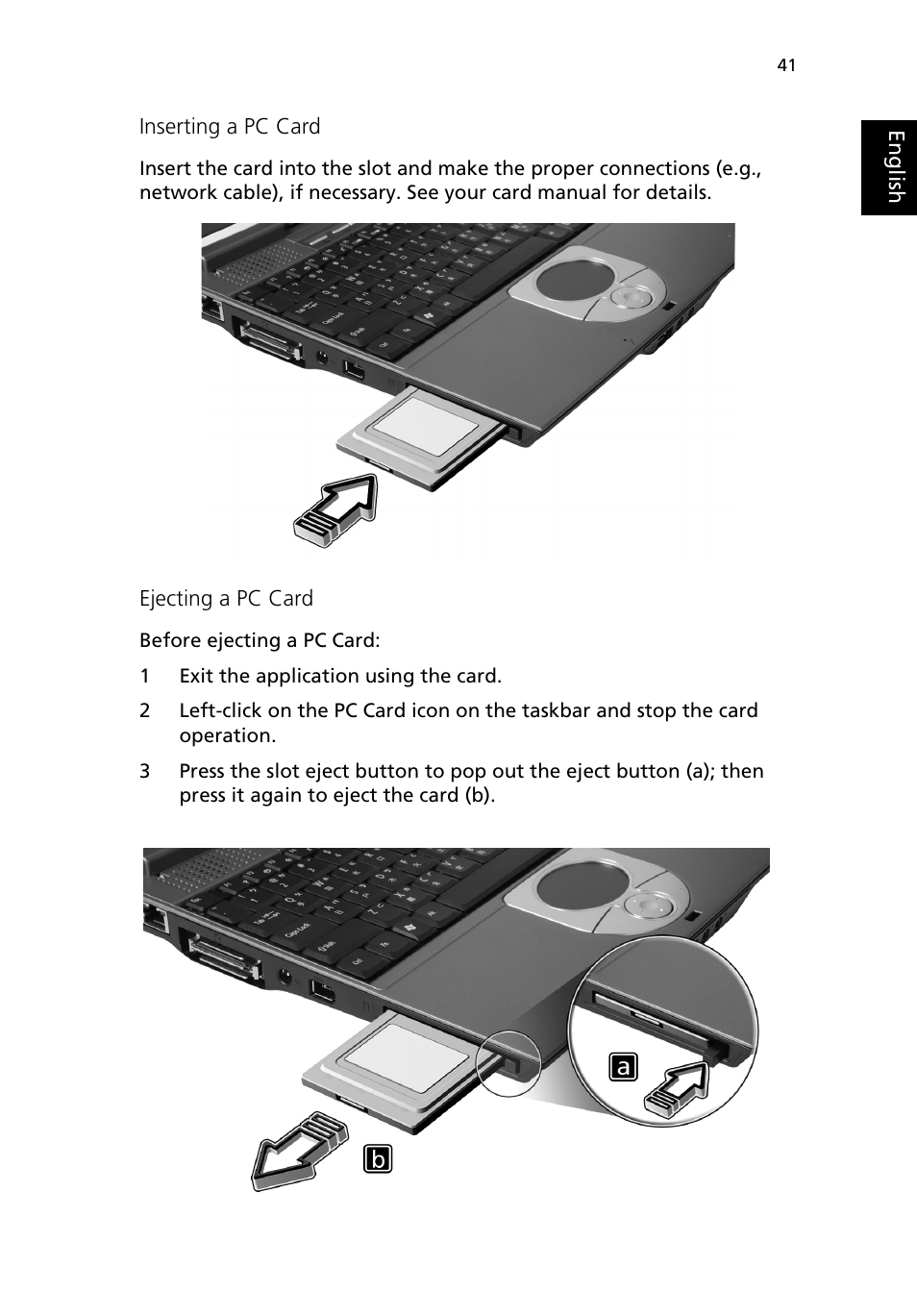 41

English

Inserting a PC Card

Insert the card into the slot and make the proper connections (e.g., network cable), if necessary. See your card manual for details.

Ejecting a PC Card

Before ejecting a PC Card:

1 Exit the application using the card.

2 Left-click on the PC Card icon on the taskbar and stop the card operation.

3 Press the slot eject button to pop out the eject button (a); then press it again to eject the card (b).

a

b